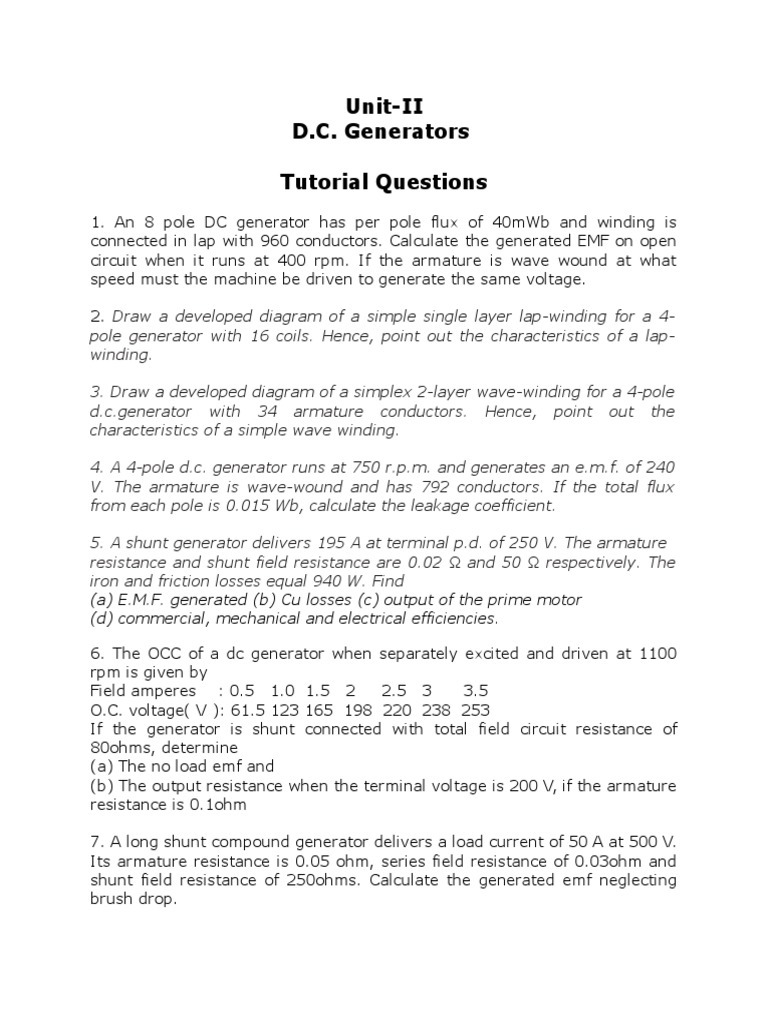 Unit-II
D.C. Generators

Tutorial Questions

1. An 8 pole DC generator has per pole flux of 40mWb and winding is connected in lap with 960 conductors. Calculate the generated EMF on open circuit when it runs at 400 rpm. If the armature is wave wound at what speed must the machine be driven to generate the same voltage.

2. Draw a developed diagram of a simple single layer lap-winding for a 4-pole generator with 16 coils. Hence, point out the characteristics of a lap-winding.

3. Draw a developed diagram of a simplex 2-layer wave-winding for a 4-pole d.c.generator with 34 armature conductors. Hence, point out the characteristics of a simple wave winding.

4. A 4-pole d.c. generator runs at 750 r.p.m. and generates an e.m.f. of 240 V. The armature is wave-wound and has 792 conductors. If the total flux from each pole is 0.015 Wb, calculate the leakage coefficient.

5. A shunt generator delivers 195 A at terminal p.d. of 250 V. The armature resistance and shunt field resistance are 0.02 Ω and 50 Ω respectively. The iron and friction losses equal 940 W. Find
(a) E.M.F. generated (b) Cu losses (c) output of the prime motor
(d) commercial, mechanical and electrical efficiencies.

6. The OCC of a dc generator when separately excited and driven at 1100 rpm is given by
Field amperes : 0.5 1.0 1.5 2 2.5 3 3.5
O.C. voltage( V ): 61.5 123 165 198 220 238 253
If the generator is shunt connected with total field circuit resistance of 80ohms, determine
(a) The no load emf and
(b) The output resistance when the terminal voltage is 200 V, if the armature resistance is 0.1ohm

7. A long shunt compound generator delivers a load current of 50 A at 500 V. Its armature resistance is 0.05 ohm, series field resistance of 0.03ohm and shunt field resistance of 250ohms. Calculate the generated emf neglecting brush drop.